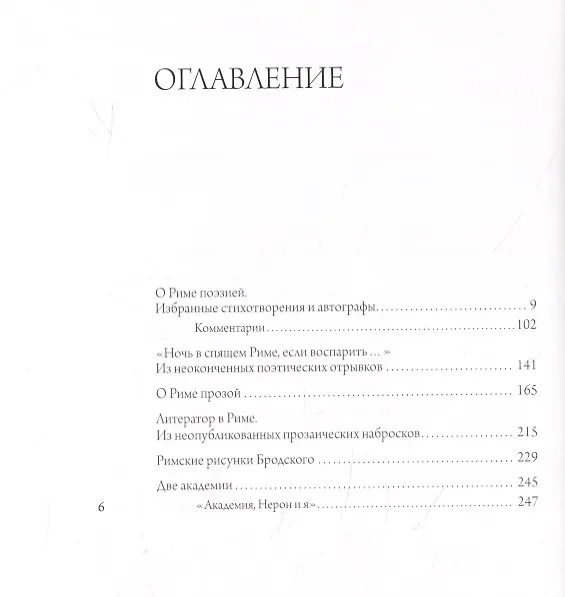 ОГЛАВЛЕНИЕ

О Риме поэзией.
Избранные стихотворения и автографы .......... 9

Комментарии .......... 102

«Ночь в спящем Риме, если воспарить ... »
Из неоконченных поэтических отрывков .......... 141

О Риме прозой .......... 165

Литератор в Риме.
Из неопубликованных прозаических набросков .......... 215

Римские рисунки Бродского .......... 229

Две академии .......... 245

«Академия, Нерон и я» .......... 247

6